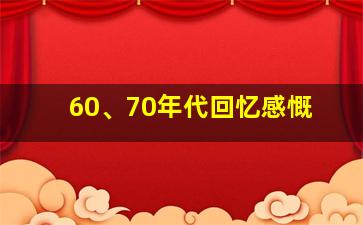 60、70年代回忆感慨